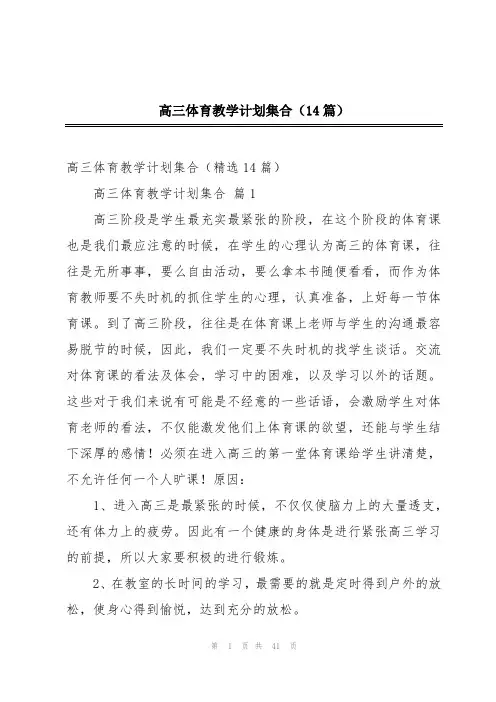 高三体育教学计划集合（14篇）

高三体育教学计划集合（精选14篇）

高三体育教学计划集合 篇1

高三阶段是学生最充实最紧张的阶段，在这个阶段的体育课也是我们最应注意的时候，在学生的心理认为高三的体育课，往往是无所事事，要么自由活动，要么拿本书随便看看，而作为体育教师要不失时机的抓住学生的心理，认真准备，上好每一节体育课。到了高三阶段，往往是在体育课上老师与学生的沟通最容易脱节的时候，因此，我们一定要不失时机的找学生谈话。交流对体育课的看法及体会，学习中的困难，以及学习以外的话题。这些对于我们来说有可能是不经意的一些话语，会激励学生对体育老师的看法，不仅能激发他们上体育课的欲望，还能与学生结下深厚的感情！必须在进入高三的第一堂体育课给学生讲清楚，不允许任何一个人旷课！原因：

1、进入高三是最紧张的时候，不仅仅使脑力上的大量透支，还有体力上的疲劳。因此有一个健康的身体是进行紧张高三学习的前提，所以大家要积极的进行锻炼。

2、在教室的长时间的学习，最需要的就是定时得到户外的放松，使身心得到愉悦，达到充分的放松。

第 1 页 共 41 页